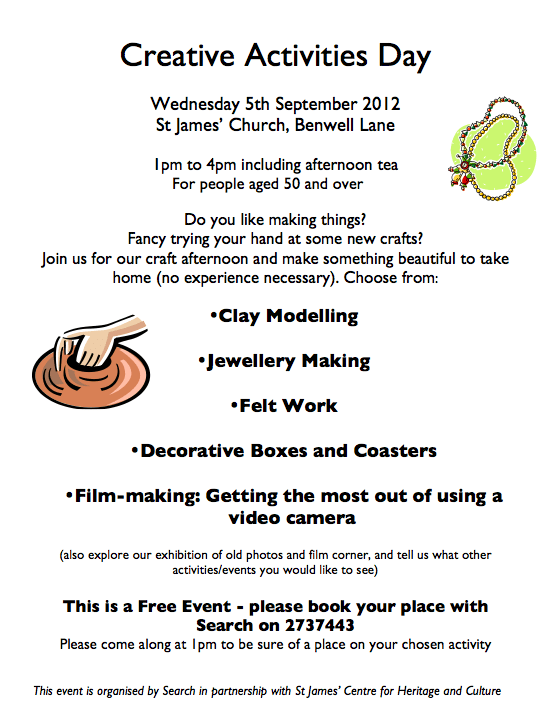 Creative Activities Day

Wednesday 5th September 2012
St James' Church, Benwell Lane

1pm to 4pm including afternoon tea
For people aged 50 and over

Do you like making things?
Fancy trying your hand at some new crafts?
Join us for our craft afternoon and make something beautiful to take home (no experience necessary). Choose from:

•Clay Modelling

•Jewellery Making

•Felt Work

•Decorative Boxes and Coasters

•Film-making: Getting the most out of using a video camera

(also explore our exhibition of old photos and film corner, and tell us what other activities/events you would like to see)

This is a Free Event - please book your place with Search on 2737443
Please come along at 1pm to be sure of a place on your chosen activity

This event is organised by Search in partnership with St James' Centre for Heritage and Culture